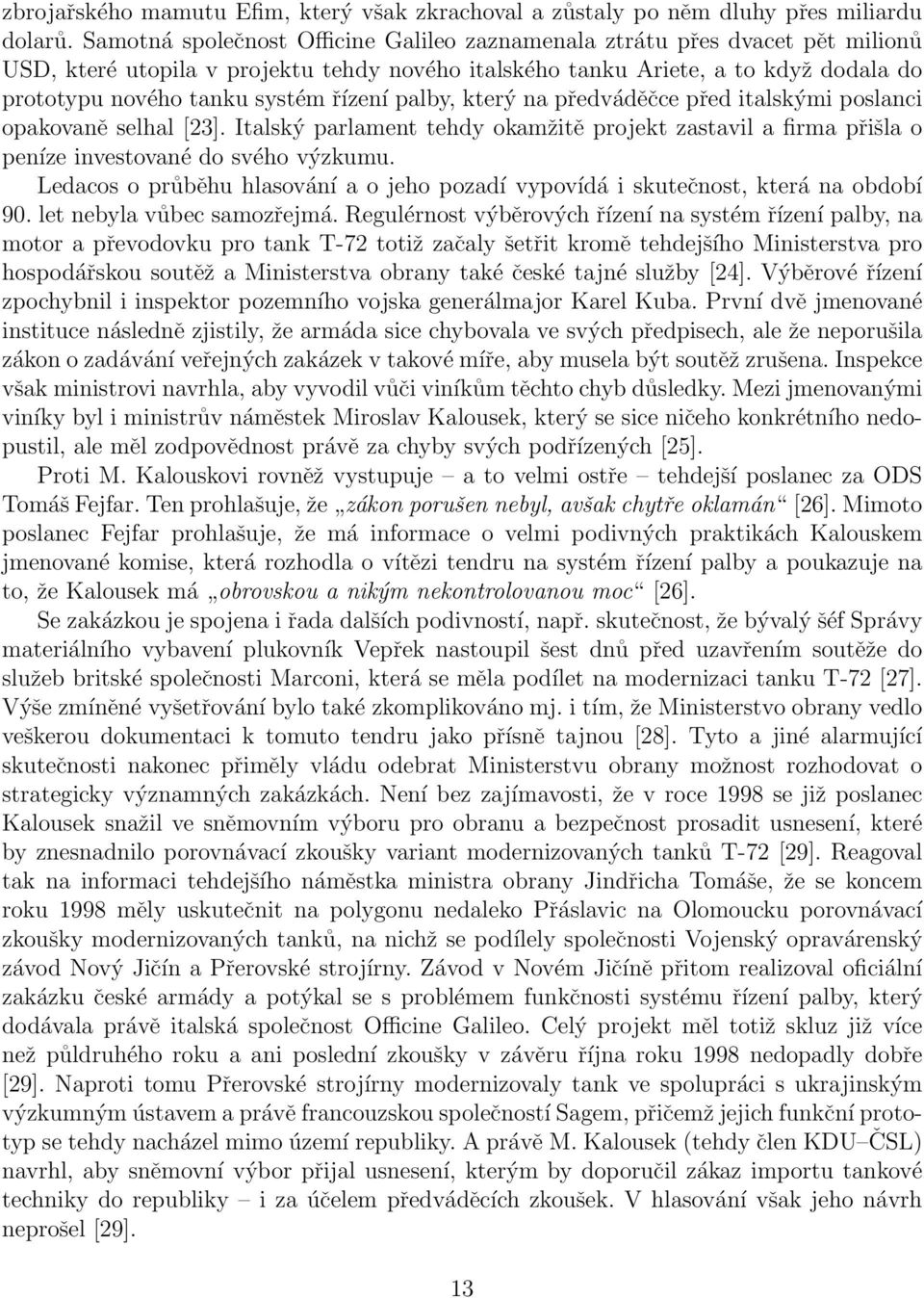 zbrojařského mamutu Efim, který však zkrachoval a zůstaly po něm dluhy přes miliardu dolarů. Samotná společnost Officine Galileo zaznamenala ztrátu přes dvacet pět milionů USD, které utopila v projektu tehdy nového italského tanku Ariete, a to když dodala do prototypu nového tanku systém řízení palby, který na předváděčce před italskými poslanci opakovaně selhal [23]. Italský parlament tehdy okamžitě projekt zastavil a firma přišla o peníze investované do svého výzkumu.

Ledacos o průběhu hlasování a o jeho pozadí vypovídá i skutečnost, která na období 90. let nebyla vůbec samozřejmá. Regulérnost výběrových řízení na systém řízení palby, na motor a převodovku pro tank T-72 totiž začaly šetřit kromě tehdejšího Ministerstva pro hospodářskou soutěž a Ministerstva obrany také české tajné služby [24]. Výběrové řízení zpochybnil i inspektor pozemního vojska generálmajor Karel Kuba. První dvě jmenované instituce následně zjistily, že armáda sice chybovala ve svých předpisech, ale že neporušila zákon o zadávání veřejných zakázek v takové míře, aby musela být soutěž zrušena. Inspekce však ministrovi navrhla, aby vyvodil vůči viníkům těchto chyb důsledky. Mezi jmenovanými viníky byl i ministrův náměstek Miroslav Kalousek, který se sice ničeho konkrétního nedopustil, ale měl zodpovědnost právě za chyby svých podřízených [25].

Proti M. Kalouskovi rovněž vystupuje – a to velmi ostře – tehdejší poslanec za ODS Tomáš Fejfar. Ten prohlašuje, že „zákon porušen nebyl, avšak chytře oklamán“ [26]. Mimoto poslanec Fejfar prohlašuje, že má informace o velmi podivných praktikách Kalouskem jmenované komise, která rozhodla o vítězi tendru na systém řízení palby a poukazuje na to, že Kalousek má „obrovskou a nikým nekontrolovanou moc“ [26].

Se zakázkou je spojena i řada dalších podivností, např. skutečnost, že bývalý šéf Správy materiálního vybavení plukovník Vepřek nastoupil šest dnů před uzavřením soutěže do služeb britské společnosti Marconi, která se měla podílet na modernizaci tanku T-72 [27]. Výše zmíněné vyšetřování bylo také zkomplikováno mj. i tím, že Ministerstvo obrany vedlo veškerou dokumentaci k tomuto tendru jako přísně tajnou [28]. Tyto a jiné alarmující skutečnosti nakonec přiměly vládu odebrat Ministerstvu obrany možnost rozhodovat o strategicky významných zakázkách. Není bez zajímavosti, že v roce 1998 se již poslanec Kalousek snažil ve sněmovním výboru pro obranu a bezpečnost prosadit usnesení, které by znesnadnilo porovnávací zkoušky variant modernizovaných tanků T-72 [29]. Reagoval tak na informaci tehdejšího náměstka ministra obrany Jindřicha Tomáše, že se koncem roku 1998 měly uskutečnit na polygonu nedaleko Přáslavic na Olomoucku porovnávací zkoušky modernizovaných tanků, na nichž se podílely společnosti Vojenský opravárenský závod Nový Jičín a Přerovské strojírny. Závod v Novém Jičíně přitom realizoval oficiální zakázku české armády a potýkal se s problémem funkčnosti systému řízení palby, který dodávala právě italská společnost Officine Galileo. Celý projekt měl totiž skluz již více než půldruhého roku a ani poslední zkoušky v závěru října roku 1998 nedopadly dobře [29]. Naproti tomu Přerovské strojírny modernizovaly tank ve spolupráci s ukrajinským výzkumným ústavem a právě francouzskou společností Sagem, přičemž jejich funkční prototyp se tehdy nacházel mimo území republiky. A právě M. Kalousek (tehdy člen KDU–ČSL) navrhl, aby sněmovní výbor přijal usnesení, kterým by doporučil zákaz importu tankové techniky do republiky – i za účelem předváděcích zkoušek. V hlasování však jeho návrh neprošel [29].

13